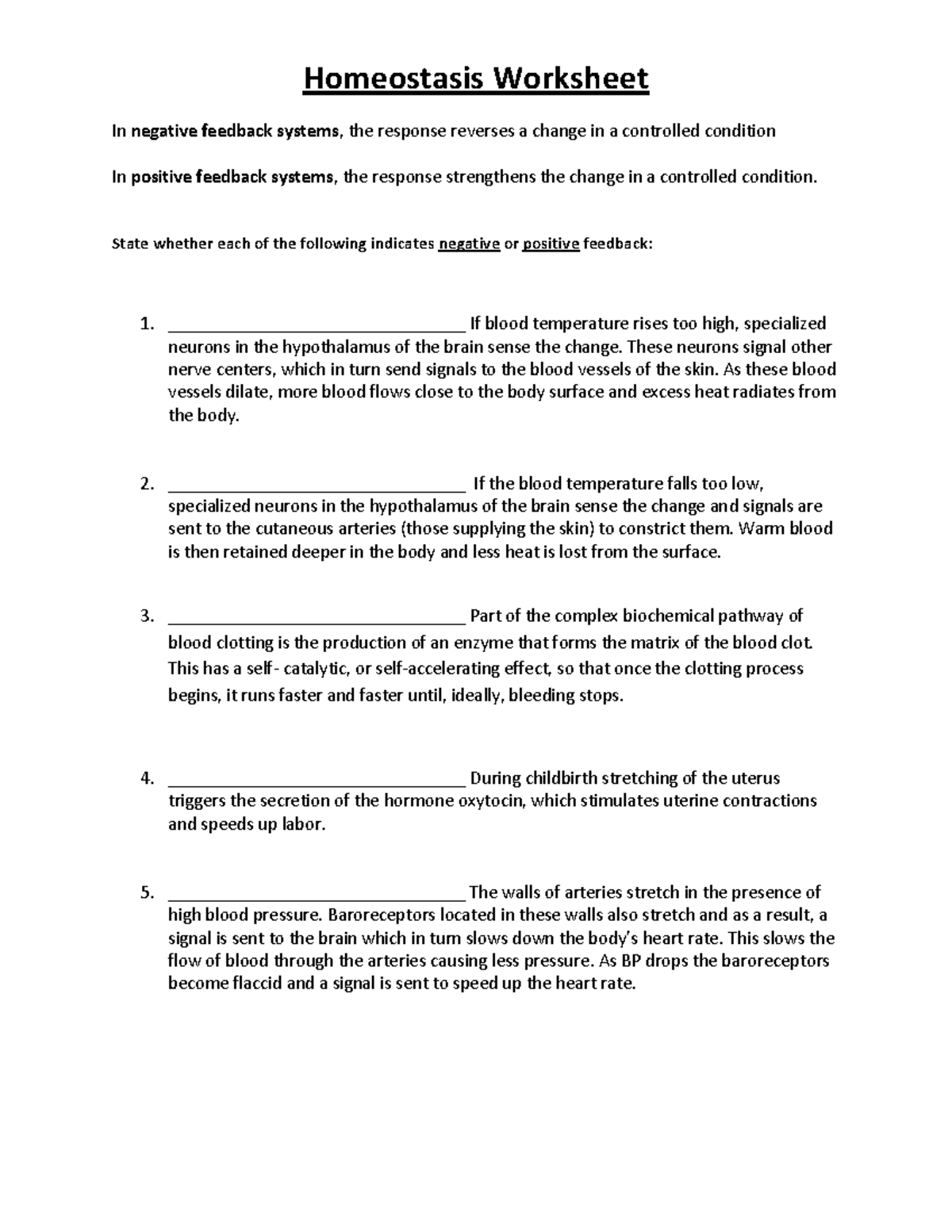 Homeostasis Worksheet

In negative feedback systems, the response reverses a change in a controlled condition

In positive feedback systems, the response strengthens the change in a controlled condition.

State whether each of the following indicates negative or positive feedback:

1. ________________________________ If blood temperature rises too high, specialized neurons in the hypothalamus of the brain sense the change. These neurons signal other nerve centers, which in turn send signals to the blood vessels of the skin. As these blood vessels dilate, more blood flows close to the body surface and excess heat radiates from the body.

2. ________________________________ If the blood temperature falls too low, specialized neurons in the hypothalamus of the brain sense the change and signals are sent to the cutaneous arteries (those supplying the skin) to constrict them. Warm blood is then retained deeper in the body and less heat is lost from the surface.

3. ________________________________ Part of the complex biochemical pathway of blood clotting is the production of an enzyme that forms the matrix of the blood clot. This has a self- catalytic, or self-accelerating effect, so that once the clotting process begins, it runs faster and faster until, ideally, bleeding stops.

4. ________________________________ During childbirth stretching of the uterus triggers the secretion of the hormone oxytocin, which stimulates uterine contractions and speeds up labor.

5. ________________________________ The walls of arteries stretch in the presence of high blood pressure. Baroreceptors located in these walls also stretch and as a result, a signal is sent to the brain which in turn slows down the body's heart rate. This slows the flow of blood through the arteries causing less pressure. As BP drops the baroreceptors become flaccid and a signal is sent to speed up the heart rate.